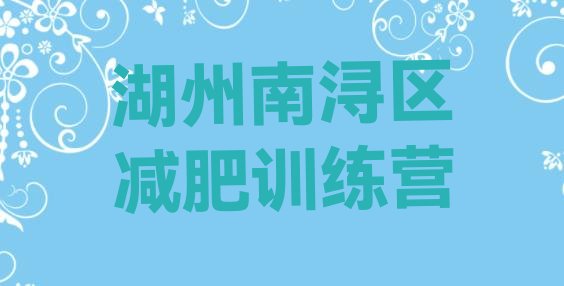 湖州南浔区
减肥训练营